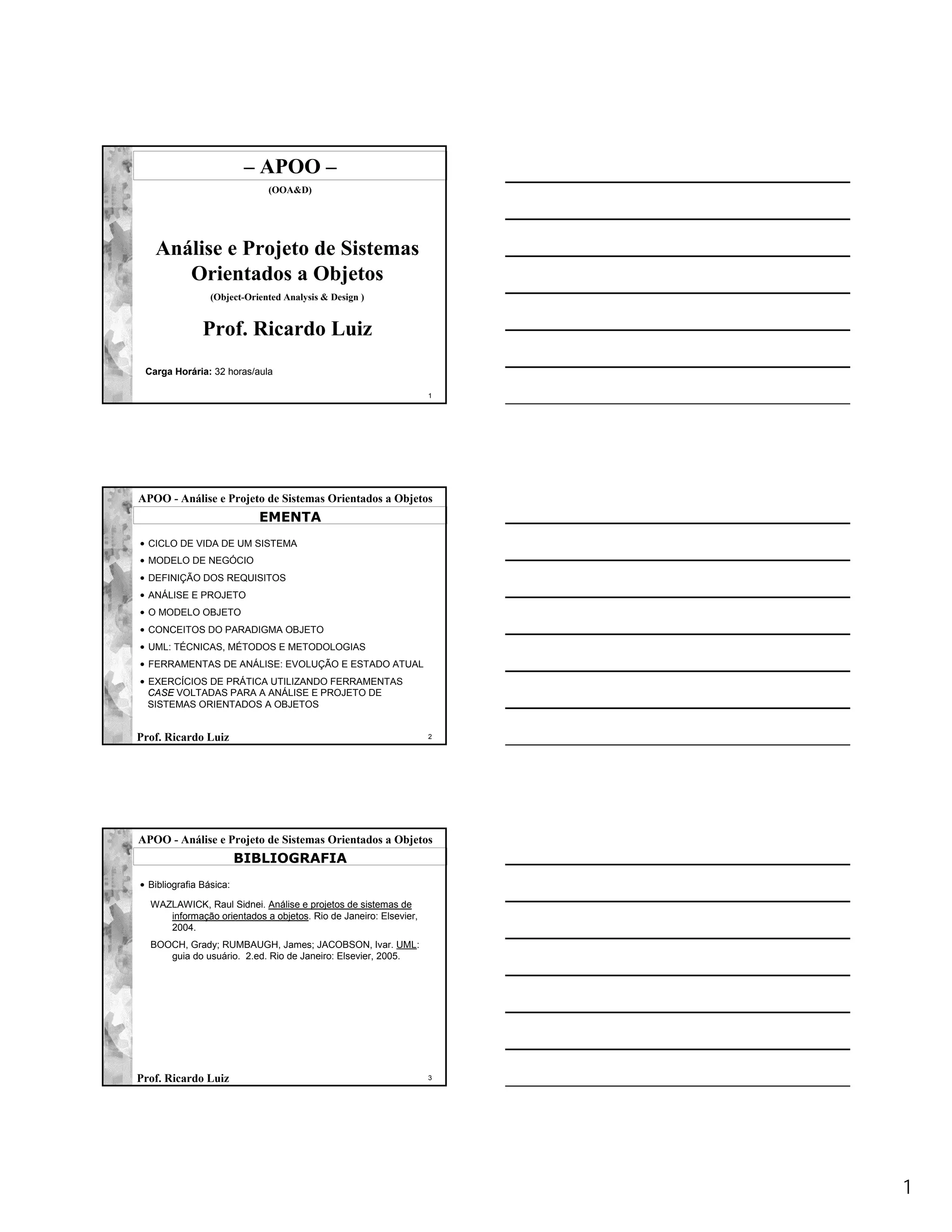 – APOO –

(OOA&D)

Análise e Projeto de Sistemas Orientados a Objetos

(Object-Oriented Analysis & Design )

Prof. Ricardo Luiz

Carga Horária: 32 horas/aula

1

APOO - Análise e Projeto de Sistemas Orientados a Objetos

EMENTA

• CICLO DE VIDA DE UM SISTEMA
• MODELO DE NEGÓCIO
• DEFINIÇÃO DOS REQUISITOS
• ANÁLISE E PROJETO
• O MODELO OBJETO
• CONCEITOS DO PARADIGMA OBJETO
• UML: TÉCNICAS, MÉTODOS E METODOLOGIAS
• FERRAMENTAS DE ANÁLISE: EVOLUÇÃO E ESTADO ATUAL
• EXERCÍCIOS DE PRÁTICA UTILIZANDO FERRAMENTAS CASE VOLTADAS PARA A ANÁLISE E PROJETO DE SISTEMAS ORIENTADOS A OBJETOS

Prof. Ricardo Luiz

2

APOO - Análise e Projeto de Sistemas Orientados a Objetos

BIBLIOGRAFIA

• Bibliografia Básica:

WAZLAWICK, Raul Sidnei. Análise e projetos de sistemas de informação orientados a objetos. Rio de Janeiro: Elsevier, 2004.

BOOCH, Grady; RUMBAUGH, James; JACOBSON, Ivar. UML: guia do usuário. 2.ed. Rio de Janeiro: Elsevier, 2005.

Prof. Ricardo Luiz

3

1